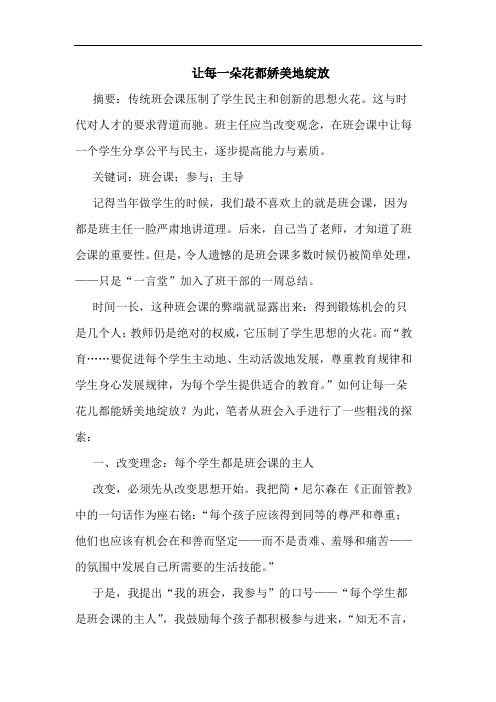 让每一朵花都娇美地绽放

摘要：传统班会课压制了学生民主和创新的思想火花。这与时代对人才的要求背道而驰。班主任应当改变观念，在班会课中让每一个学生分享公平与民主，逐步提高能力与素质。

关键词：班会课；参与；主导

记得当年做学生的时候，我们最不喜欢上的就是班会课，因为都是班主任一脸严肃地讲道理。后来，自己当了老师，才知道了班会课的重要性。但是，令人遗憾的是班会课多数时候仍被简单处理，——只是“一言堂”加入了班干部的一周总结。

时间一长，这种班会课的弊端就显露出来：得到锻炼机会的只是几个人；教师仍是绝对的权威，它压制了学生思想的火花。而“教育……要促进每个学生主动地、生动活泼地发展，尊重教育规律和学生身心发展规律，为每个学生提供适合的教育。”如何让每一朵花儿都能娇美地绽放？为此，笔者从班会入手进行了一些粗浅的探索：

一、改变理念：每个学生都是班会课的主人

改变，必须先从改变思想开始。我把简·尼尔森在《正面管教》中的一句话作为座右铭：“每个孩子应该得到同等的尊严和尊重；他们也应该有机会在和善而坚定——而不是责难、羞辱和痛苦——的氛围中发展自己所需要的生活技能。”

于是，我提出“我的班会，我参与”的口号——“每个学生都是班会课的主人”，我鼓励每个孩子都积极参与进来，“知无不言，